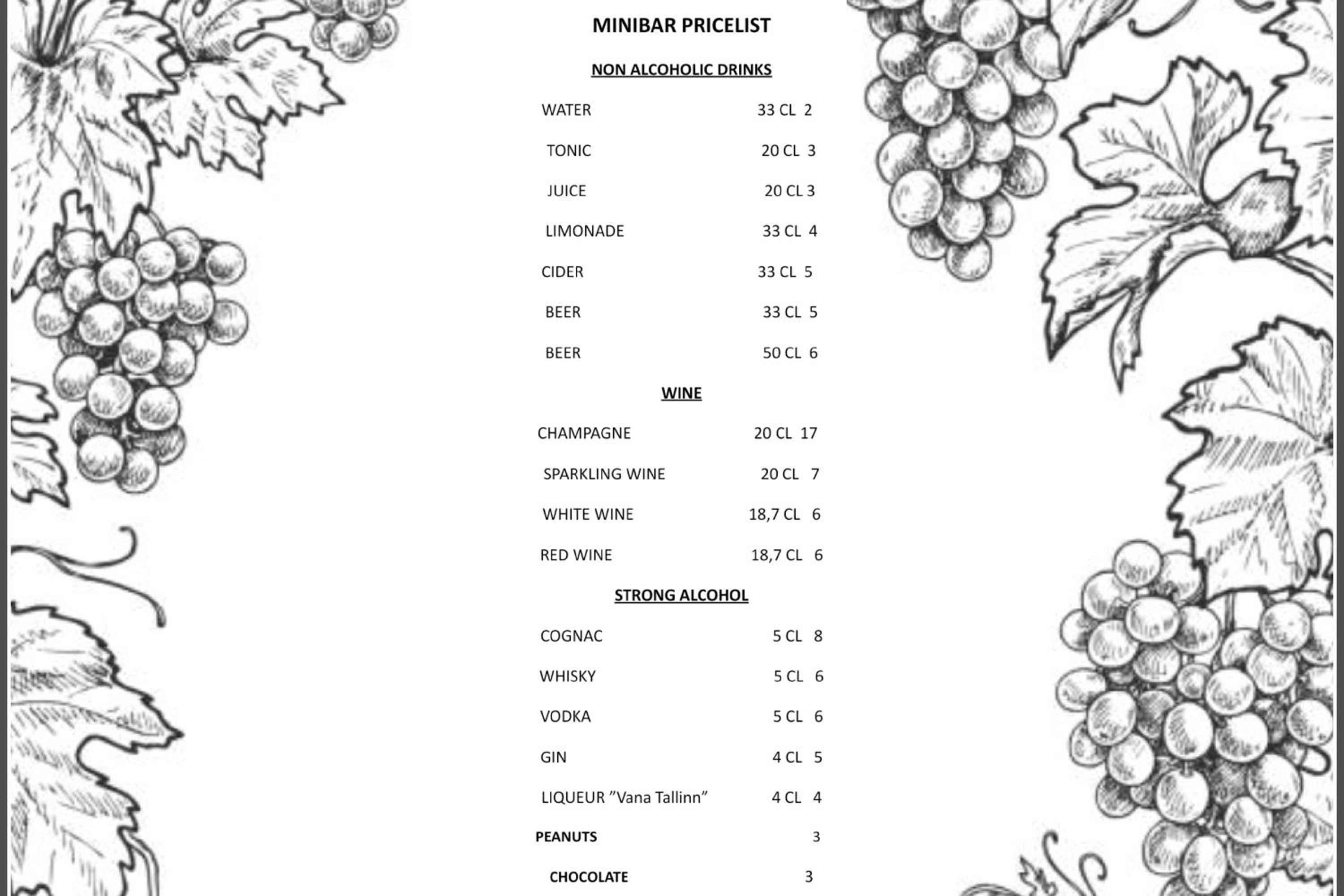 MINIBAR PRICELIST

NON ALCOHOLIC DRINKS

WATER 33 CL 2

TONIC 20 CL 3

JUICE 20 CL 3

LIMONADE 33 CL 4

CIDER 33 CL 5

BEER 33 CL 5

BEER 50 CL 6

WINE

CHAMPAGNE 20 CL 17

SPARKLING WINE 20 CL 7

WHITE WINE 18,7 CL 6

RED WINE 18,7 CL 6

STRONG ALCOHOL

COGNAC 5 CL 8

WHISKY 5 CL 6

VODKA 5 CL 6

GIN 4 CL 5

LIQUEUR "Vana Tallinn" 4 CL 4

PEANUTS 3

CHOCOLATE 3